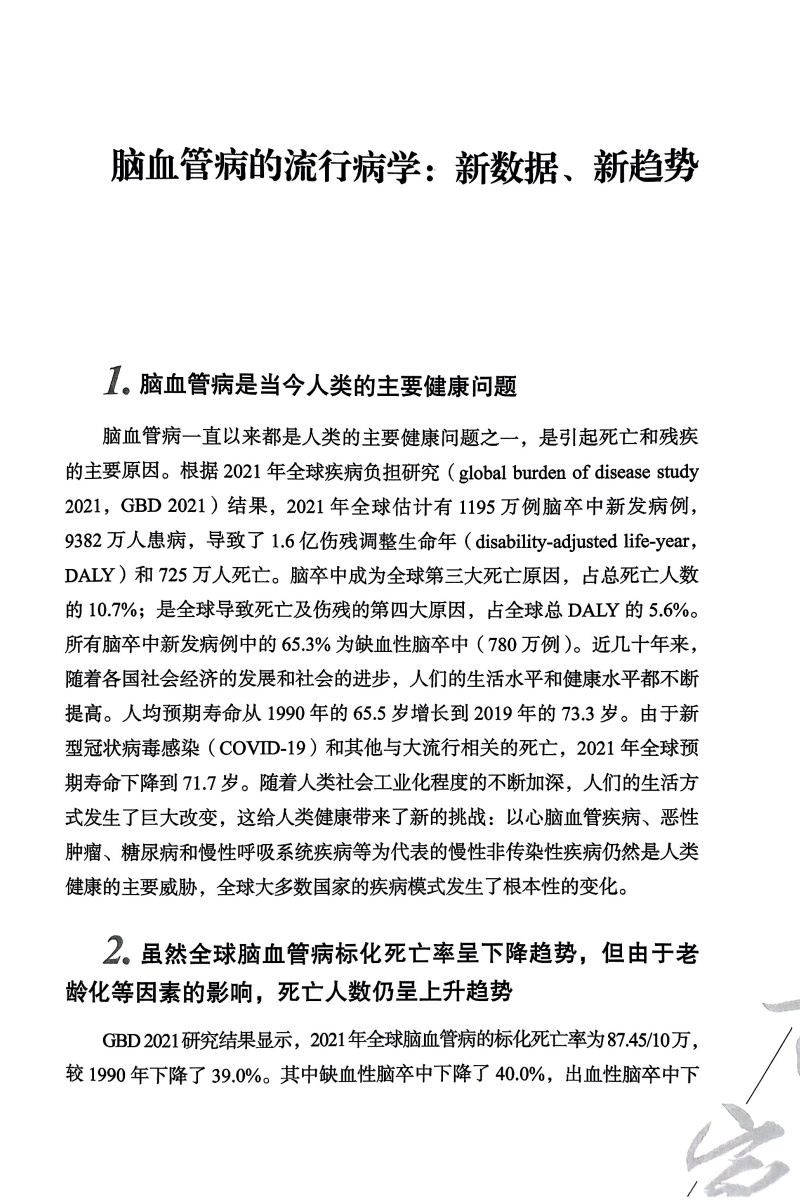 脑血管病的流行病学：新数据、新趋势

1. 脑血管病是当今人类的主要健康问题

脑血管病一直以来都是人类的主要健康问题之一，是引起死亡和残疾的主要原因。根据 2021 年全球疾病负担研究（global burden of disease study 2021，GBD 2021）结果，2021 年全球估计有 1195 万例脑卒中新发病例，9382 万人患病，导致了 1.6 亿伤残调整生命年（disability-adjusted life-year，DALY）和 725 万人死亡。脑卒中成为全球第三大死亡原因，占总死亡人数的 10.7%；是全球导致死亡及伤残的第四大原因，占全球总 DALY 的 5.6%。所有脑卒中新发病例中的 65.3% 为缺血性脑卒中（780 万例）。近几十年来，随着各国社会经济的发展和社会的进步，人们的生活水平和健康水平都不断提高。人均预期寿命从 1990 年的 65.5 岁增长到 2019 年的 73.3 岁。由于新型冠状病毒感染（COVID-19）和其他与大流行相关的死亡，2021 年全球预期寿命下降到 71.7 岁。随着人类社会工业化程度的不断加深，人们的生活方式发生了巨大改变，这给人类健康带来了新的挑战：以心脑血管疾病、恶性肿瘤、糖尿病和慢性呼吸系统疾病等为代表的慢性非传染性疾病仍然是人类健康的主要威胁，全球大多数国家的疾病模式发生了根本性的变化。

2. 虽然全球脑血管病标化死亡率呈下降趋势，但由于老龄化等因素的影响，死亡人数仍呈上升趋势

GBD 2021 研究结果显示，2021 年全球脑血管病的标化死亡率为 87.45/10 万，较 1990 年下降了 39.0%。其中缺血性脑卒中下降了 40.0%，出血性脑卒中下